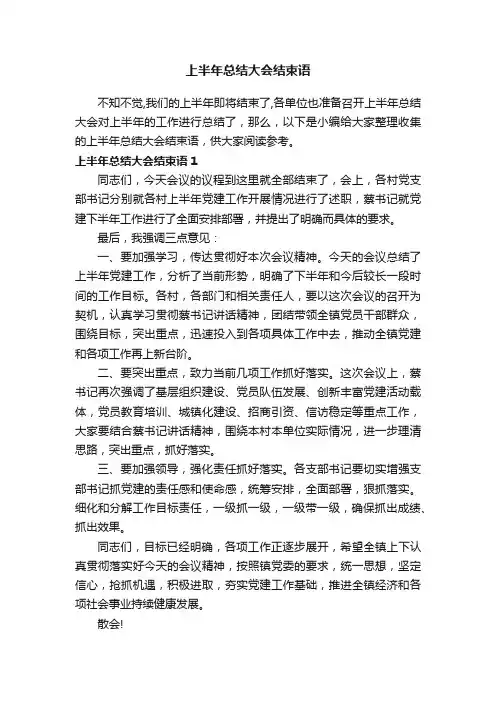 上半年总结大会结束语

不知不觉,我们的上半年即将结束了,各单位也准备召开上半年总结大会对上半年的工作进行总结了，那么，以下是小编给大家整理收集的上半年总结大会结束语，供大家阅读参考。

上半年总结大会结束语 1

同志们，今天会议的议程到这里就全部结束了，会上，各村党支部书记分别就各村上半年党建工作开展情况进行了述职，蔡书记就党建下半年工作进行了全面安排部署，并提出了明确而具体的要求。

最后，我强调三点意见：

一、要加强学习，传达贯彻好本次会议精神。今天的会议总结了上半年党建工作，分析了当前形势，明确了下半年和今后较长一段时间的工作目标。各村，各部门和相关责任人，要以这次会议的召开为契机，认真学习贯彻蔡书记讲话精神，团结带领全镇党员干部群众，围绕目标，突出重点，迅速投入到各项具体工作中去，推动全镇党建和各项工作再上新台阶。

二、要突出重点，致力当前几项工作抓好落实。这次会议上，蔡书记再次强调了基层组织建设、党员队伍发展、创新丰富党建活动载体，党员教育培训、城镇化建设、招商引资、信访稳定等重点工作，大家要结合蔡书记讲话精神，围绕本村本单位实际情况，进一步理清思路，突出重点，抓好落实。

三、要加强领导，强化责任抓好落实。各支部书记要切实增强支部书记抓党建的责任感和使命感，统筹安排，全面部署，狠抓落实。细化和分解工作目标责任，一级抓一级，一级带一级，确保抓出成绩、抓出效果。

同志们，目标已经明确，各项工作正逐步展开，希望全镇上下认真贯彻落实好今天的会议精神，按照镇党委的要求，统一思想，坚定信心，抢抓机遇，积极进取，夯实党建工作基础，推进全镇经济和各项社会事业持续健康发展。

散会!